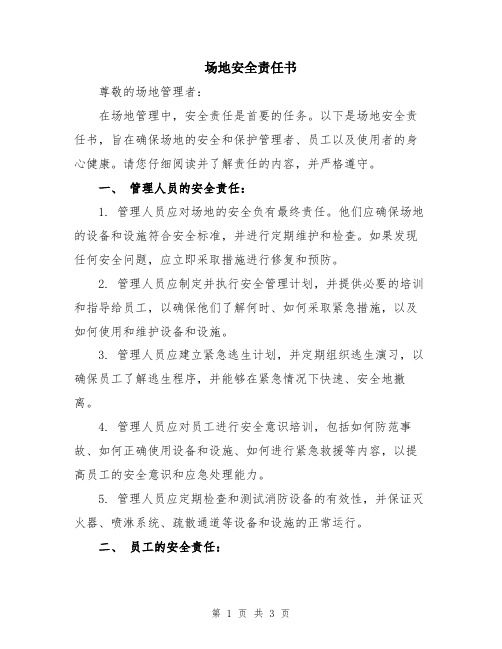 场地安全责任书

尊敬的场地管理者：

在场地管理中，安全责任是首要的任务。以下是场地安全责任书，旨在确保场地的安全和保护管理者、员工以及使用者的身心健康。请您仔细阅读并了解责任的内容，并严格遵守。

一、 管理人员的安全责任：

1. 管理人员应对场地的安全负有最终责任。他们应确保场地的设备和设施符合安全标准，并进行定期维护和检查。如果发现任何安全问题，应立即采取措施进行修复和预防。

2. 管理人员应制定并执行安全管理计划，并提供必要的培训和指导给员工，以确保他们了解何时、如何采取紧急措施，以及如何使用和维护设备和设施。

3. 管理人员应建立紧急逃生计划，并定期组织逃生演习，以确保员工了解逃生程序，并能够在紧急情况下快速、安全地撤离。

4. 管理人员应对员工进行安全意识培训，包括如何防范事故、如何正确使用设备和设施、如何进行紧急救援等内容，以提高员工的安全意识和应急处理能力。

5. 管理人员应定期检查和测试消防设备的有效性，并保证灭火器、喷淋系统、疏散通道等设备和设施的正常运行。

二、 员工的安全责任：

第 1 页 共 3 页